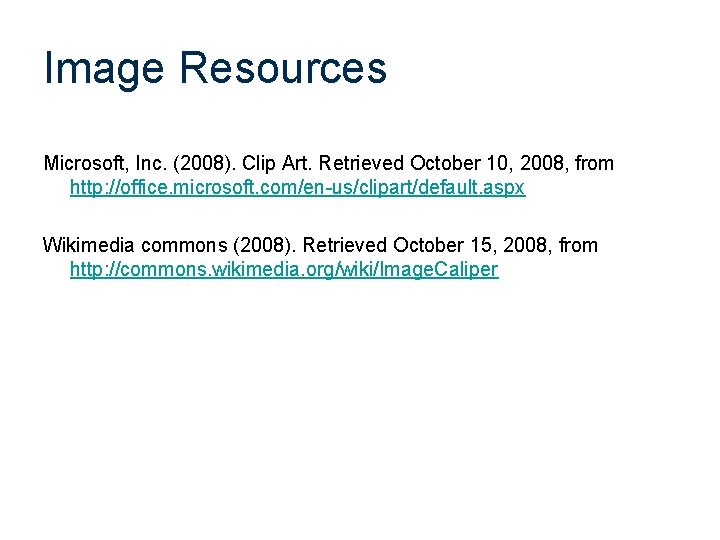 Image Resources

Microsoft, Inc. (2008). Clip Art. Retrieved October 10, 2008, from http://office.microsoft.com/en-us/clipart/default.aspx

Wikimedia commons (2008). Retrieved October 15, 2008, from http://commons.wikimedia.org/wiki/ImageCaliper